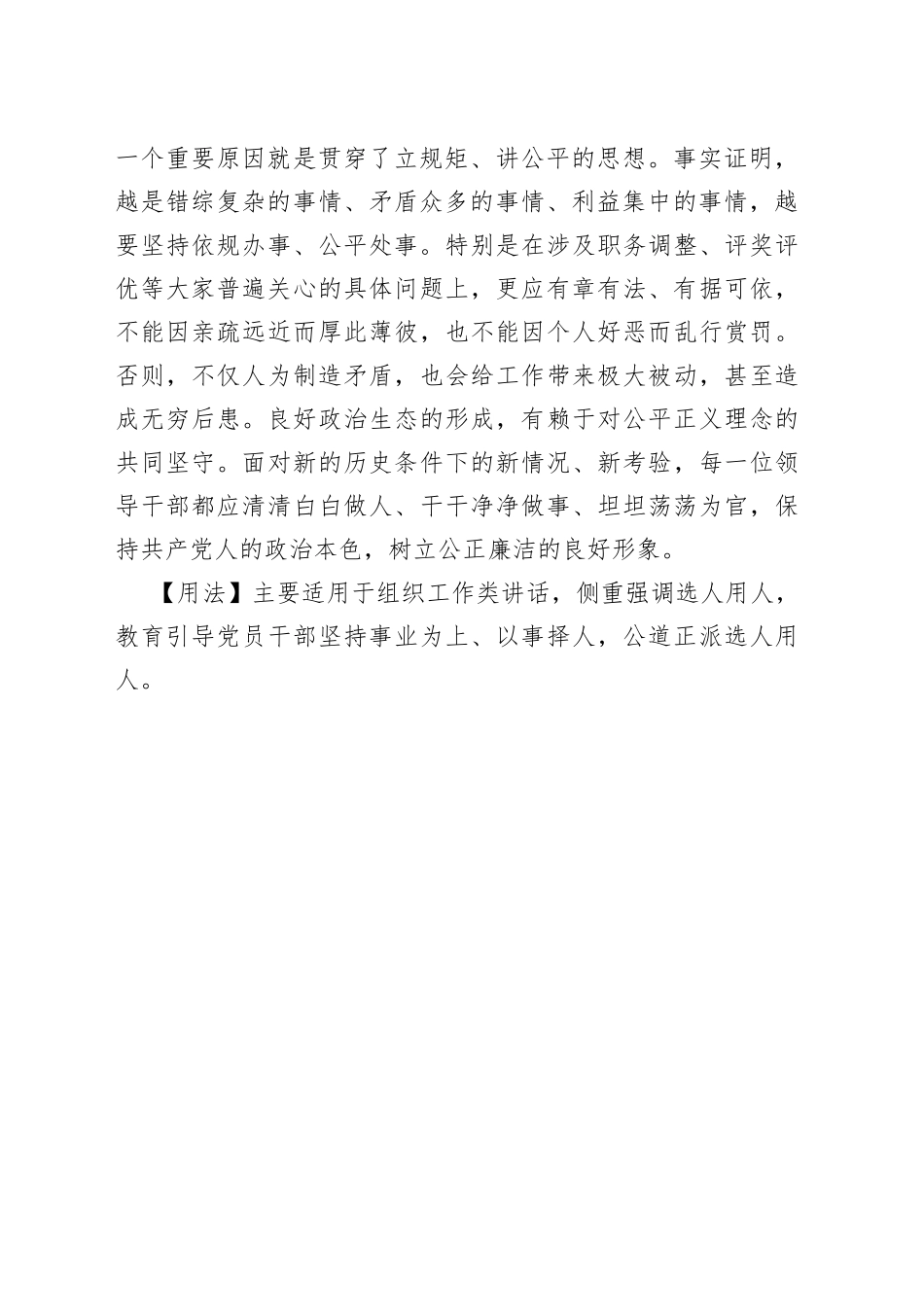 一个重要原因就是贯穿了立规矩、讲公平的思想。事实证明，越是错综复杂的事情、矛盾众多的事情、利益集中的事情，越要坚持依规办事、公平处事。特别是在涉及职务调整、评奖评优等大家普遍关心的具体问题上，更应有章有法、有据可依，不能因亲疏远近而厚此薄彼，也不能因个人好恶而乱行赏罚。否则，不仅人为制造矛盾，也会给工作带来极大被动，甚至造成无穷后患。良好政治生态的形成，有赖于对公平正义理念的共同坚守。面对新的历史条件下的新情况、新考验，每一位领导干部都应清清白白做人、干干净净做事、坦坦荡荡为官，保持共产党人的政治本色，树立公正廉洁的良好形象。

【用法】主要适用于组织工作类讲话，侧重强调选人用人，教育引导党员干部坚持事业为上、以事择人，公道正派选人用人。